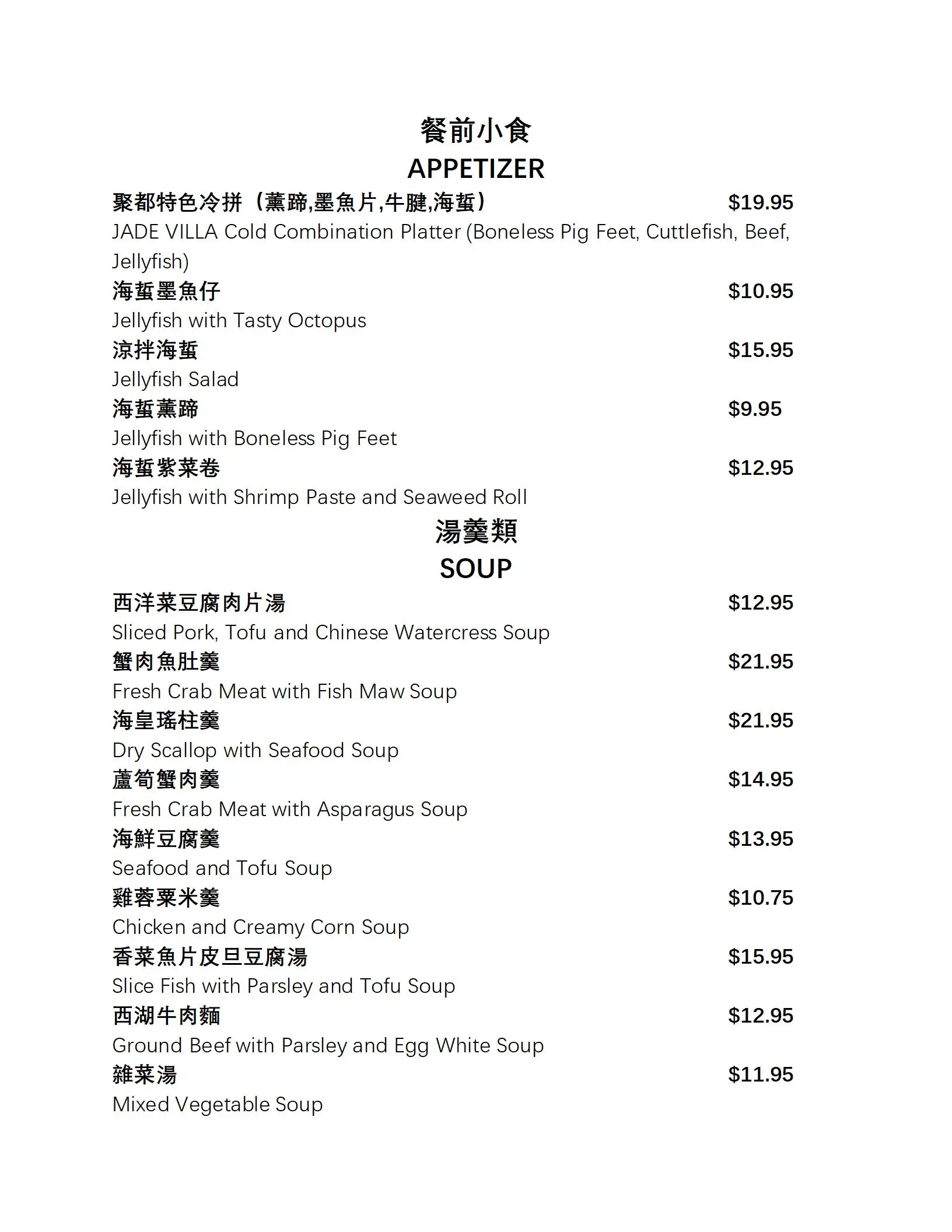 餐前小食
APPETIZER

聚都特色冷拼（薰蹄,墨魚片,牛腱,海蜇） $19.95
JADE VILLA Cold Combination Platter (Boneless Pig Feet, Cuttlefish, Beef, Jellyfish)

海蜇墨魚仔 $10.95
Jellyfish with Tasty Octopus

涼拌海蜇 $15.95
Jellyfish Salad

海蜇薰蹄 $9.95
Jellyfish with Boneless Pig Feet

海蜇紫菜卷 $12.95
Jellyfish with Shrimp Paste and Seaweed Roll

湯羹類
SOUP

西洋菜豆腐肉片湯 $12.95
Sliced Pork, Tofu and Chinese Watercress Soup

蟹肉魚肚羹 $21.95
Fresh Crab Meat with Fish Maw Soup

海皇瑤柱羹 $21.95
Dry Scallop with Seafood Soup

蘆筍蟹肉羹 $14.95
Fresh Crab Meat with Asparagus Soup

海鮮豆腐羹 $13.95
Seafood and Tofu Soup

雞蓉粟米羹 $10.75
Chicken and Creamy Corn Soup

香菜魚片皮旦豆腐湯 $15.95
Slice Fish with Parsley and Tofu Soup

西湖牛肉麵 $12.95
Ground Beef with Parsley and Egg White Soup

雜菜湯 $11.95
Mixed Vegetable Soup